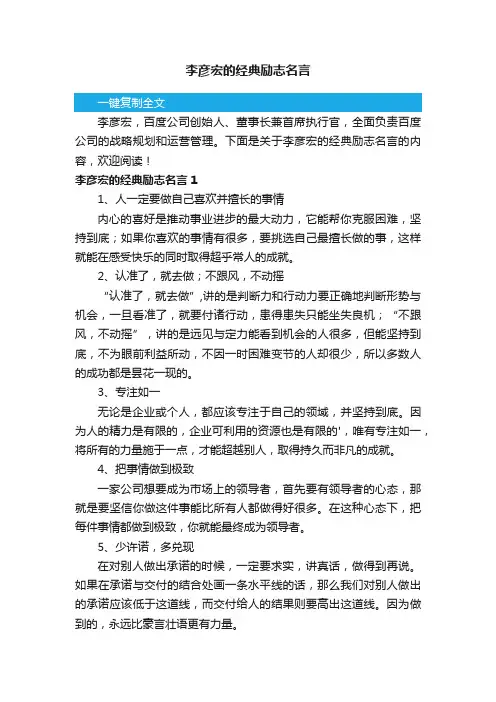 李彦宏的经典励志名言

一键复制全文

李彦宏，百度公司创始人、董事长兼首席执行官，全面负责百度公司的战略规划和运营管理。下面是关于李彦宏的经典励志名言的内容，欢迎阅读！

李彦宏的经典励志名言 1

1、人一定要做自己喜欢并擅长的事情

内心的喜好是推动事业进步的最大动力，它能帮你克服困难，坚持到底；如果你喜欢的事情有很多，要挑选自己最擅长做的事，这样就能在感受快乐的同时取得超乎常人的成就。

2、认准了，就去做；不跟风，不动摇

“认准了，就去做”，讲的是判断力和行动力要正确地判断形势与机会，一旦看准了，就要付诸行动，患得患失只能坐失良机；“不跟风，不动摇”，讲的是远见与定力能看到机会的人很多，但能坚持到底，不为眼前利益所动，不因一时困难变节的人却很少，所以多数人的成功都是昙花一现的。

3、专注如一

无论是企业或个人，都应该专注于自己的领域，并坚持到底。因为人的精力是有限的，企业可利用的资源也是有限的'，唯有专注如一，将所有的力量施于一点，才能超越别人，取得持久而非凡的成就。

4、把事情做到极致

一家公司想要成为市场上的领导者，首先要有领导者的心态，那就是要坚信你做这件事能比所有人都做得好很多。在这种心态下，把每件事情都做到极致，你就能最终成为领导者。

5、少许诺，多兑现

在对别人做出承诺的时候，一定要求实，讲真话，做得到再说。如果在承诺与交付的结合处画一条水平线的话，那么我们对别人做出的承诺应该低于这道线，而交付给人的结果则要高出这道线。因为做到的，永远比豪言壮语更有力量。